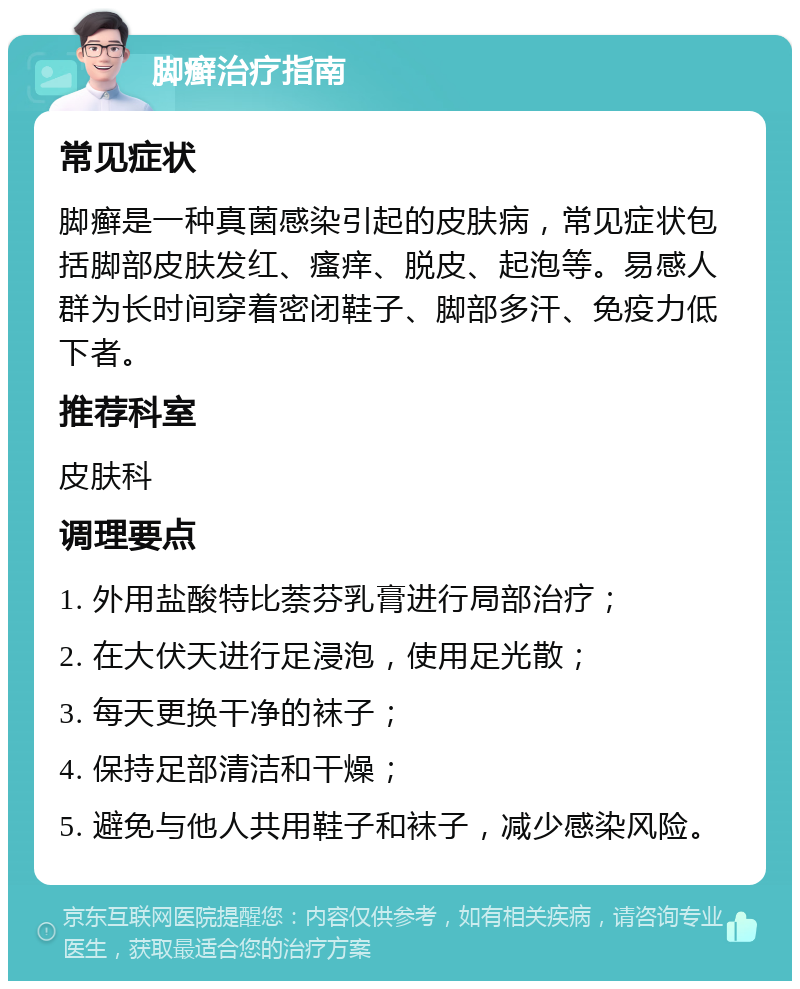 脚癣治疗指南

常见症状

脚癣是一种真菌感染引起的皮肤病，常见症状包括脚部皮肤发红、瘙痒、脱皮、起泡等。易感人群为长时间穿着密闭鞋子、脚部多汗、免疫力低下者。

推荐科室

皮肤科

调理要点

1. 外用盐酸特比萘芬乳膏进行局部治疗；

2. 在大伏天进行足浸泡，使用足光散；

3. 每天更换干净的袜子；

4. 保持足部清洁和干燥；

5. 避免与他人共用鞋子和袜子，减少感染风险。

京东互联网医院提醒您：内容仅供参考，如有相关疾病，请咨询专业医生，获取最适合您的治疗方案